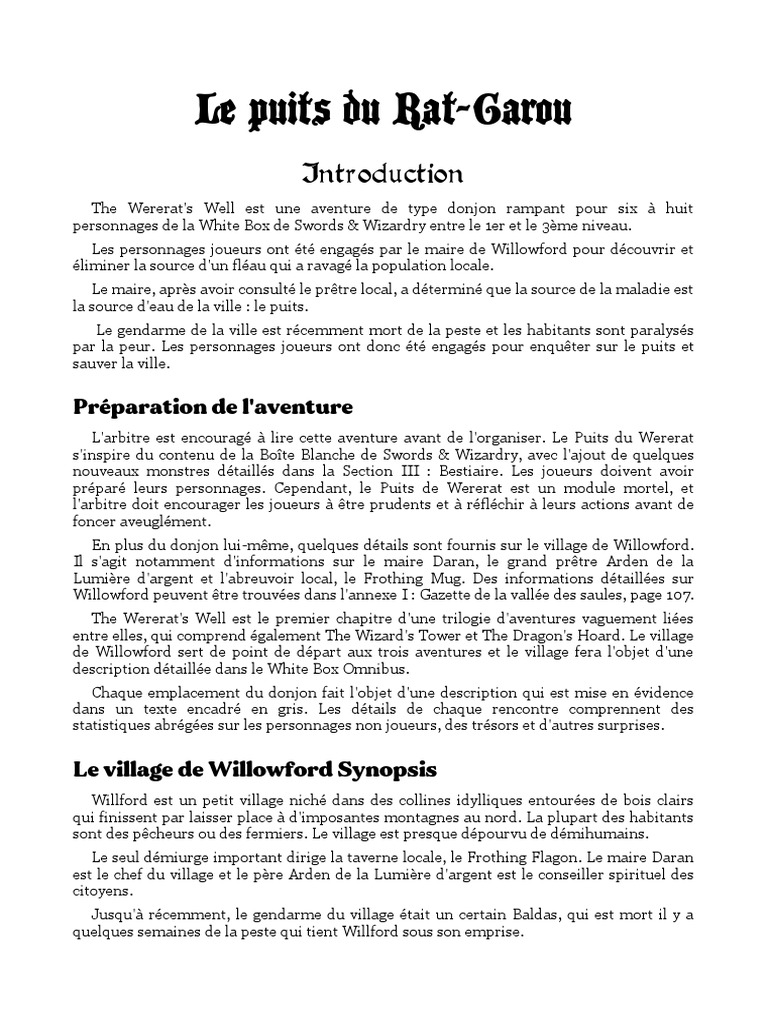 Le puits du Rat-Garou

Introduction

The Wererat's Well est une aventure de type donjon rampant pour six à huit personnages de la White Box de Swords & Wizardry entre le 1er et le 3ème niveau.

Les personnages joueurs ont été engagés par le maire de Willowford pour découvrir et éliminer la source d'un fléau qui a ravagé la population locale.

Le maire, après avoir consulté le prêtre local, a déterminé que la source de la maladie est la source d'eau de la ville : le puits.

Le gendarme de la ville est récemment mort de la peste et les habitants sont paralysés par la peur. Les personnages joueurs ont donc été engagés pour enquêter sur le puits et sauver la ville.

Préparation de l'aventure

L'arbitre est encouragé à lire cette aventure avant de l'organiser. Le Puits du Wererat s'inspire du contenu de la Boîte Blanche de Swords & Wizardry, avec l'ajout de quelques nouveaux monstres détaillés dans la Section III : Bestiaire. Les joueurs doivent avoir préparé leurs personnages. Cependant, le Puits de Wererat est un module mortel, et l'arbitre doit encourager les joueurs à être prudents et à réfléchir à leurs actions avant de foncer aveuglément.

En plus du donjon lui-même, quelques détails sont fournis sur le village de Willowford. Il s'agit notamment d'informations sur le maire Daran, le grand prêtre Arden de la Lumière d'argent et l'abreuvoir local, le Frothing Mug. Des informations détaillées sur Willowford peuvent être trouvées dans l'annexe I : Gazette de la vallée des saules, page 107.

The Wererat's Well est le premier chapitre d'une trilogie d'aventures vaguement liées entre elles, qui comprend également The Wizard's Tower et The Dragon's Hoard. Le village de Willowford sert de point de départ aux trois aventures et le village fera l'objet d'une description détaillée dans le White Box Omnibus.

Chaque emplacement du donjon fait l'objet d'une description qui est mise en évidence dans un texte encadré en gris. Les détails de chaque rencontre comprennent des statistiques abrégées sur les personnages non joueurs, des trésors et d'autres surprises.

Le village de Willowford Synopsis

Willford est un petit village niché dans des collines idylliques entourées de bois clairs qui finissent par laisser place à d'imposantes montagnes au nord. La plupart des habitants sont des pêcheurs ou des fermiers. Le village est presque dépourvu de démihumains.

Le seul démiurge important dirige la taverne locale, le Frothing Flagon. Le maire Daran est le chef du village et le père Arden de la Lumière d'argent est le conseiller spirituel des citoyens.

Jusqu'à récemment, le gendarme du village était un certain Baldas, qui est mort il y a quelques semaines de la peste qui tient Willford sous son emprise.